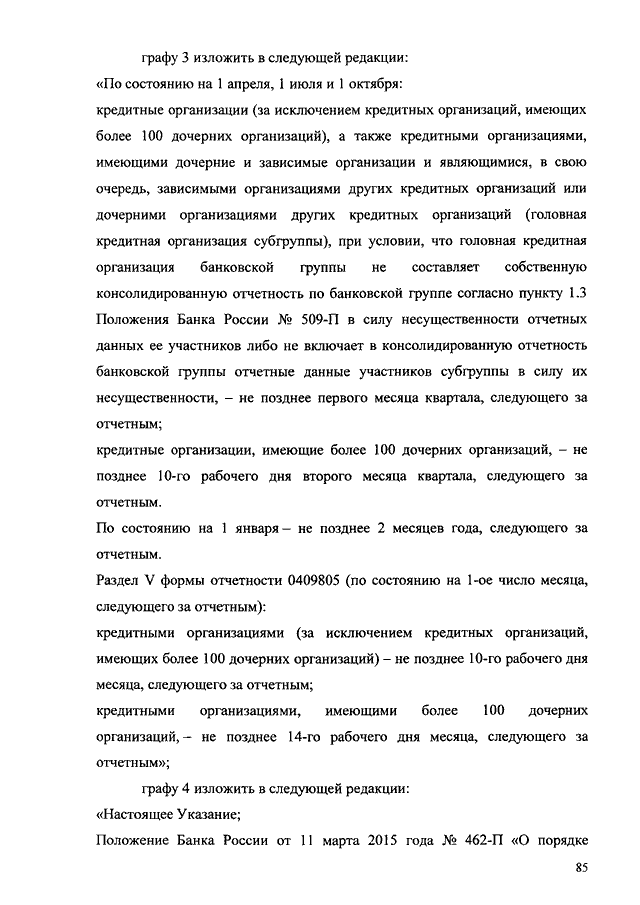 графу 3 изложить в следующей редакции:

«По состоянию на 1 апреля, 1 июля и 1 октября:

кредитные организации (за исключением кредитных организаций, имеющих более 100 дочерних организаций), а также кредитными организациями, имеющими дочерние и зависимые организации и являющимися, в свою очередь, зависимыми организациями других кредитных организаций или дочерними организациями других кредитных организаций (головная кредитная организация субгруппы), при условии, что головная кредитная организация банковской группы не составляет собственную консолидированную отчетность по банковской группе согласно пункту 1.3 Положения Банка России № 509-П в силу несущественности отчетных данных ее участников либо не включает в консолидированную отчетность банковской группы отчетные данные участников субгруппы в силу их несущественности, – не позднее первого месяца квартала, следующего за отчетным;

кредитные организации, имеющие более 100 дочерних организаций, – не позднее 10-го рабочего дня второго месяца квартала, следующего за отчетным.

По состоянию на 1 января – не позднее 2 месяцев года, следующего за отчетным.

Раздел V формы отчетности 0409805 (по состоянию на 1-ое число месяца, следующего за отчетным):

кредитными организациями (за исключением кредитных организаций, имеющих более 100 дочерних организаций) – не позднее 10-го рабочего дня месяца, следующего за отчетным;

кредитными организациями, имеющими более 100 дочерних организаций, – не позднее 14-го рабочего дня месяца, следующего за отчетным»;

графу 4 изложить в следующей редакции:

«Настоящее Указание;

Положение Банка России от 11 марта 2015 года № 462-П «О порядке

85